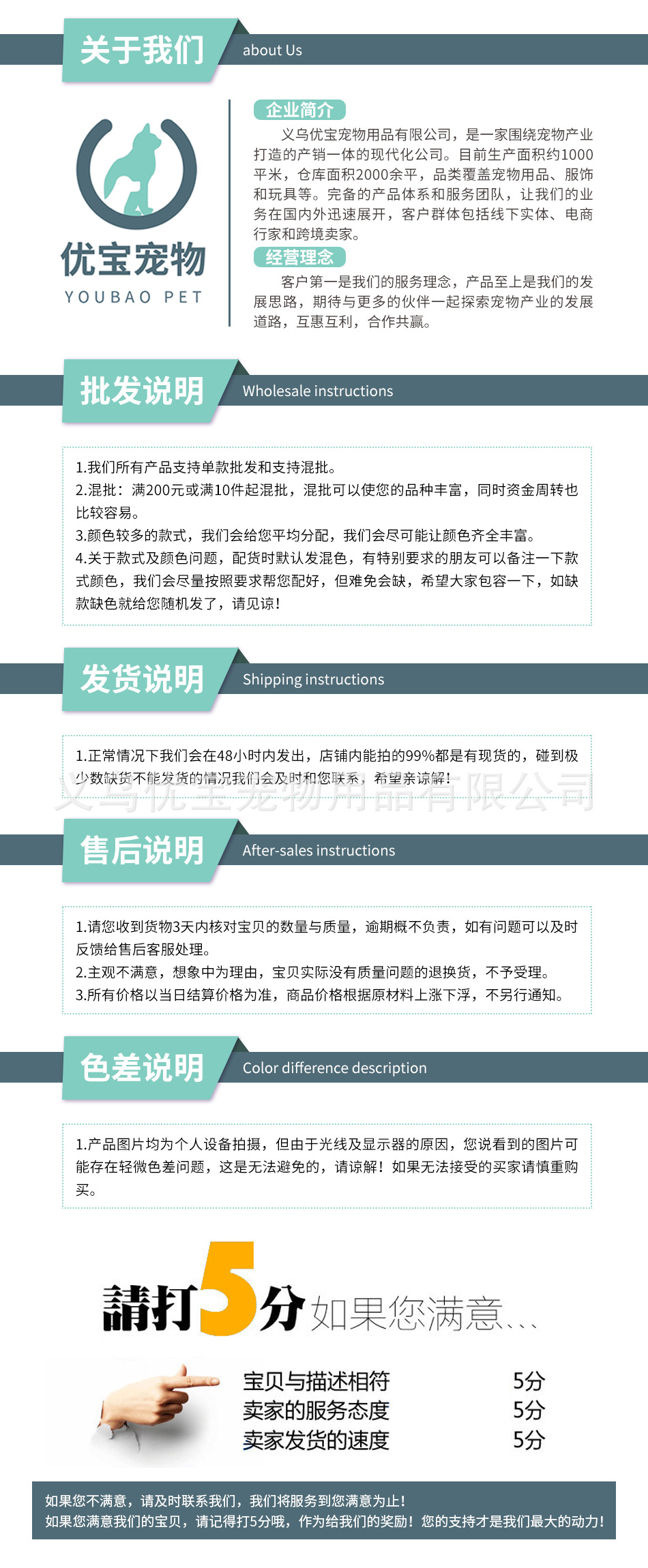 关于我们 about Us

优宝宠物
YOUBAO PET

企业简介

义乌优宝宠物用品有限公司，是一家围绕宠物产业打造的产销一体的现代化公司。目前生产面积约1000平米，仓库面积2000余平，品类覆盖宠物用品、服饰和玩具等。完备的产品体系和服务团队，让我们的业务在国内外迅速展开，客户群体包括线下实体、电商行家和跨境卖家。

经营理念

客户第一是我们的服务理念，产品至上是我们的发展思路，期待与更多的伙伴一起探索宠物产业的发展道路，互惠互利，合作共赢。

批发说明 Wholesale instructions

1.我们所有产品支持单款批发和支持混批。
2.混批：满200元或满10件起混批，混批可以使您的品种丰富，同时资金周转也比较容易。
3.颜色较多的款式，我们会给您平均分配，我们会尽可能让颜色齐全丰富。
4.关于款式及颜色问题，配货时默认发混色，有特别要求的朋友可以备注一下款式颜色，我们会尽量按照要求帮您配好，但难免会缺，希望大家包容一下，如缺款缺色就给您随机发了，请见谅！

发货说明 Shipping instructions

1.正常情况下我们会在48小时内发出，店铺内能拍的99%都是有现货的，碰到极少数缺货不能发货的情况我们会及时和您联系，希望亲谅解！

售后说明 After-sales instructions

1.请您收到货物3天内核对宝贝的数量与质量，逾期概不负责，如有问题可以及时反馈给售后客服处理。
2.主观不满意，想象中为理由，宝贝实际没有质量问题的退换货，不予受理。
3.所有价格以当日结算价格为准，商品价格根据原材料上涨下浮，不另行通知。

色差说明 Color difference description

1.产品图片均为个人设备拍摄，但由于光线及显示器的原因，您说看到的图片可能存在轻微色差问题，这是无法避免的，请谅解！如果无法接受的买家请慎重购买。

請打5分如果您满意...

宝贝与描述相符 5分
卖家的服务态度 5分
卖家发货的速度 5分

如果您不满意，请及时联系我们，我们将服务到您满意为止！
如果您满意我们的宝贝，请记得打5分哦，作为给我们的奖励！您的支持才是我们最大的动力！

义乌优宝宠物用品有限公司